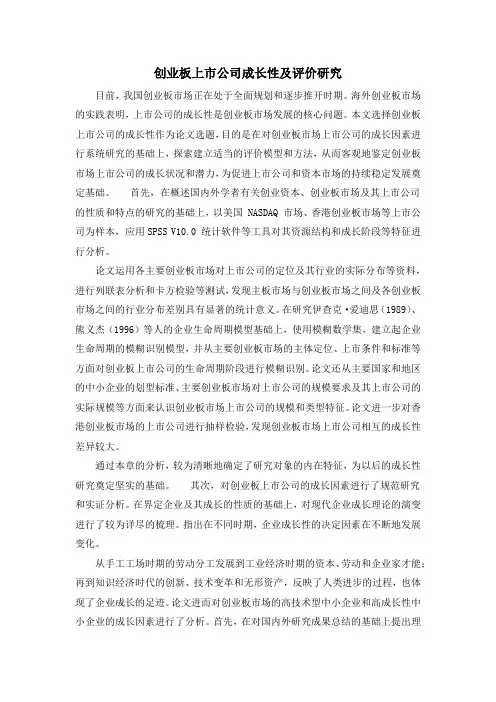 创业板上市公司成长性及评价研究

目前，我国创业板市场正在处于全面规划和逐步推开时期。海外创业板市场的实践表明，上市公司的成长性是创业板市场发展的核心问题。本文选择创业板上市公司的成长性作为论文选题，目的是在对创业板市场上市公司的成长因素进行系统研究的基础上，探索建立适当的评价模型和方法，从而客观地鉴定创业板市场上市公司的成长状况和潜力，为促进上市公司和资本市场的持续稳定发展奠定基础。　　首先，在概述国内外学者有关创业资本、创业板市场及其上市公司的性质和特点的研究的基础上，以美国 NASDAQ 市场、香港创业板市场等上市公司为样本，应用 SPSS V10.0 统计软件等工具对其资源结构和成长阶段等特征进行分析。

论文运用各主要创业板市场对上市公司的定位及其行业的实际分布等资料，进行列联表分析和卡方检验等测试，发现主板市场与创业板市场之间及各创业板市场之间的行业分布差别具有显著的统计意义。在研究伊查克·爱迪思（1989）、熊义杰（1996）等人的企业生命周期模型基础上，使用模糊数学集，建立起企业生命周期的模糊识别模型，并从主要创业板市场的主体定位、上市条件和标准等方面对创业板上市公司的生命周期阶段进行模糊识别。论文还从主要国家和地区的中小企业的划型标准、主要创业板市场对上市公司的规模要求及其上市公司的实际规模等方面来认识创业板市场上市公司的规模和类型特征。论文进一步对香港创业板市场的上市公司进行抽样检验，发现创业板市场上市公司相互的成长性差异较大。

通过本章的分析，较为清晰地确定了研究对象的内在特征，为以后的成长性研究奠定坚实的基础。　　其次，对创业板上市公司的成长因素进行了规范研究和实证分析。在界定企业及其成长的性质的基础上，对现代企业成长理论的演变进行了较为详尽的梳理。指出在不同时期，企业成长性的决定因素在不断地发展变化。

从手工工场时期的劳动分工发展到工业经济时期的资本、劳动和企业家才能；再到知识经济时代的创新、技术变革和无形资产，反映了人类进步的过程，也体现了企业成长的足迹。论文进而对创业板市场的高技术型中小企业和高成长性中小企业的成长因素进行了分析。首先，在对国内外研究成果总结的基础上提出理